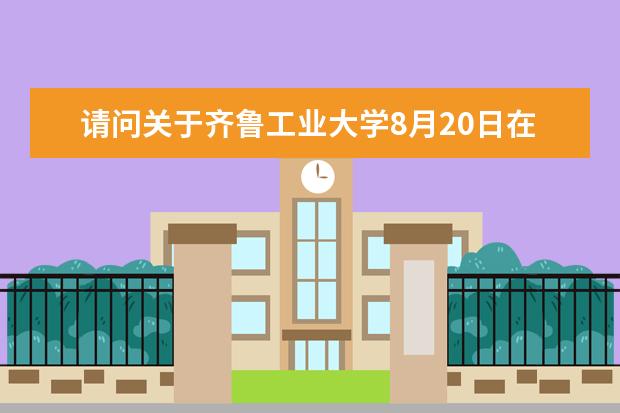 请问关于齐鲁工业大学8月20日在